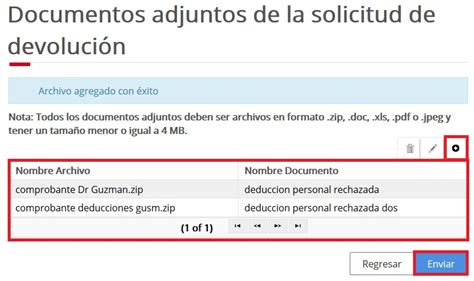 Documentos adjuntos de la solicitud de devolución

Archivo agregado con éxito

Nota: Todos los documentos adjuntos deben ser archivos en formato .zip, .doc, .xls, .pdf o .jpeg y tener un tamaño menor o igual a 4 MB.

| Nombre Archivo | Nombre Documento |
|---|---|
| comprobante Dr Guzman.zip | deduccion personal rechazada |
| comprobante deducciones gusm.zip | deduccion personal rechazada dos |

(1 of 1)

Regresar

Enviar